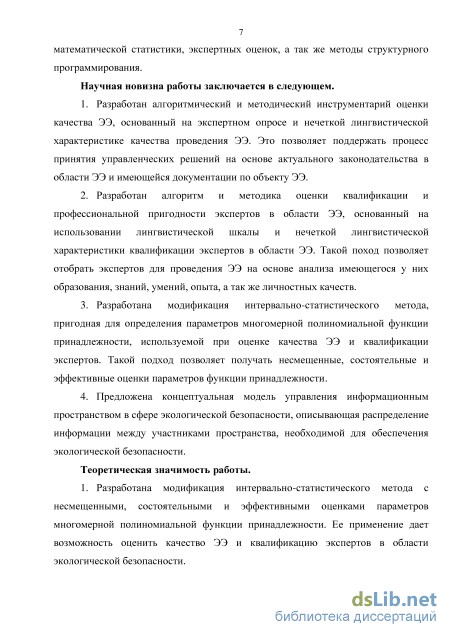 7

математической статистики, экспертных оценок, а так же методы структурного программирования.

Научная новизна работы заключается в следующем.

1. Разработан алгоритмический и методический инструментарий оценки качества ЭЭ, основанный на экспертном опросе и нечеткой лингвистической характеристике качества проведения ЭЭ. Это позволяет поддержать процесс принятия управленческих решений на основе актуального законодательства в области ЭЭ и имеющейся документации по объекту ЭЭ.

2. Разработан алгоритм и методика оценки квалификации и профессиональной пригодности экспертов в области ЭЭ, основанный на использовании лингвистической шкалы и нечеткой лингвистической характеристики квалификации экспертов в области ЭЭ. Такой поход позволяет отобрать экспертов для проведения ЭЭ на основе анализа имеющегося у них образования, знаний, умений, опыта, а так же личностных качеств.

3. Разработана модификация интервально-статистического метода, пригодная для определения параметров многомерной полиномиальной функции принадлежности, используемой при оценке качества ЭЭ и квалификации экспертов. Такой подход позволяет получать несмещенные, состоятельные и эффективные оценки параметров функции принадлежности.

4. Предложена концептуальная модель управления информационным пространством в сфере экологической безопасности, описывающая распределение информации между участниками пространства, необходимой для обеспечения экологической безопасности.

Теоретическая значимость работы.

1. Разработана модификация интервально-статистического метода с несмещенными, состоятельными и эффективными оценками параметров многомерной полиномиальной функции принадлежности. Ее применение дает возможность оценить качество ЭЭ и квалификацию экспертов в области экологической безопасности.

dsLib.net
библиотека диссертаций